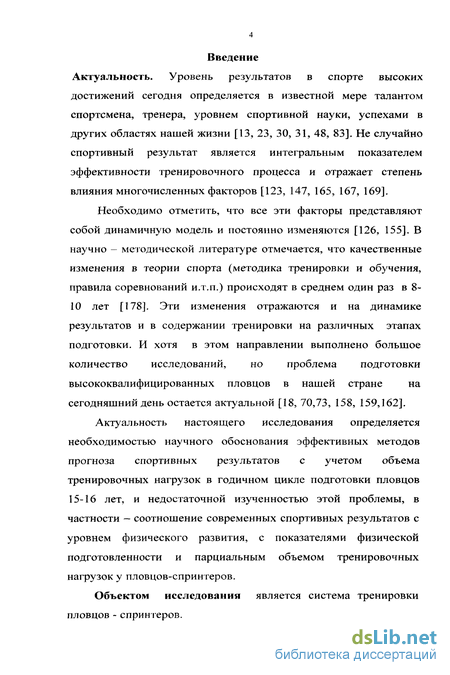 4

Введение

Актуальность. Уровень результатов в спорте высоких достижений сегодня определяется в известной мере талантом спортсмена, тренера, уровнем спортивной науки, успехами в других областях нашей жизни [13, 23, 30, 31, 48, 83]. Не случайно спортивный результат является интегральным показателем эффективности тренировочного процесса и отражает степень влияния многочисленных факторов [123, 147, 165, 167, 169].

Необходимо отметить, что все эти факторы представляют собой динамичную модель и постоянно изменяются [126, 155]. В научно – методической литературе отмечается, что качественные изменения в теории спорта (методика тренировки и обучения, правила соревнований и.т.п.) происходят в среднем один раз в 8-10 лет [178]. Эти изменения отражаются и на динамике результатов и в содержании тренировки на различных этапах подготовки. И хотя в этом направлении выполнено большое количество исследований, но проблема подготовки высококвалифицированных пловцов в нашей стране на сегодняшний день остается актуальной [18, 70,73, 158, 159,162].

Актуальность настоящего исследования определяется необходимостью научного обоснования эффективных методов прогноза спортивных результатов с учетом объема тренировочных нагрузок в годичном цикле подготовки пловцов 15-16 лет, и недостаточной изученностью этой проблемы, в частности – соотношение современных спортивных результатов с уровнем физического развития, с показателями физической подготовленности и парциальным объемом тренировочных нагрузок у пловцов-спринтеров.

Объектом исследования является система тренировки пловцов - спринтеров.

dsLib.net
библиотека диссертаций